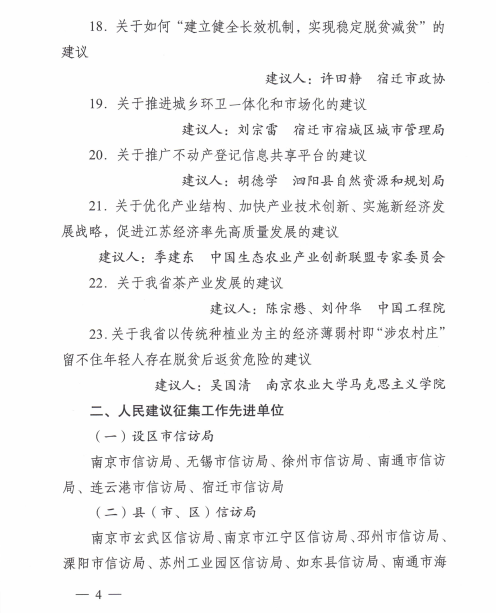 18.关于如何“建立健全长效机制，实现稳定脱贫减贫”的建议

建议人：许田静　宿迁市政协

19.关于推进城乡环卫一体化和市场化的建议

建议人：刘宗雷　宿迁市宿城区城市管理局

20.关于推广不动产登记信息共享平台的建议

建议人：胡德学　泗阳县自然资源和规划局

21.关于优化产业结构、加快产业技术创新、实施新经济发展战略，促进江苏经济率先高质量发展的建议

建议人：季建东　中国生态农业产业创新联盟专家委员会

22.关于我省茶产业发展的建议

建议人：陈宗懋、刘仲华　中国工程院

23.关于我省以传统种植业为主的经济薄弱村即“涉农村庄”留不住年轻人存在脱贫后返贫危险的建议

建议人：吴国清　南京农业大学马克思主义学院

二、人民建议征集工作先进单位

（一）设区市信访局

南京市信访局、无锡市信访局、徐州市信访局、南通市信访局、连云港市信访局、宿迁市信访局

（二）县（市、区）信访局

南京市玄武区信访局、南京市江宁区信访局、邳州市信访局、溧阳市信访局、苏州工业园区信访局、如东县信访局、南通市海

— 4 —